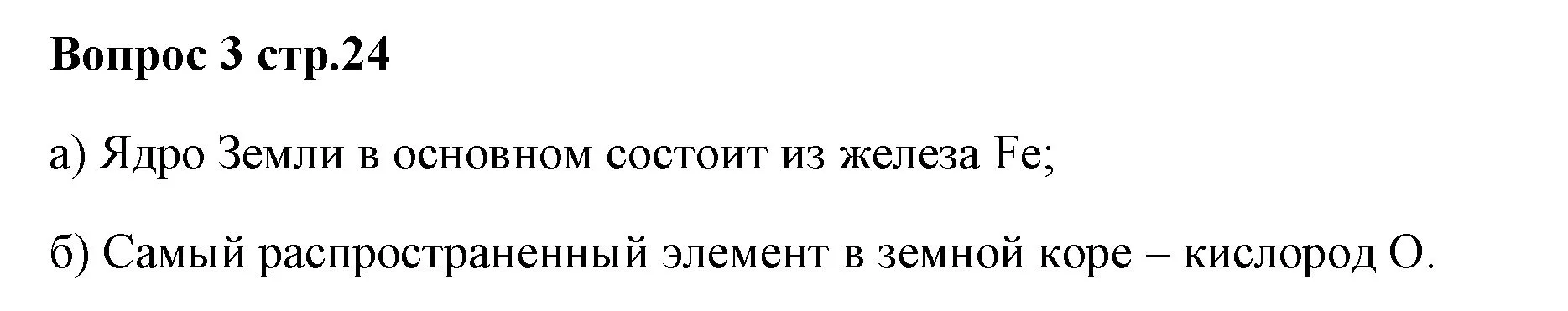 Вопрос 3 стр.24

а) Ядро Земли в основном состоит из железа Fe;

б) Самый распространенный элемент в земной коре – кислород O.